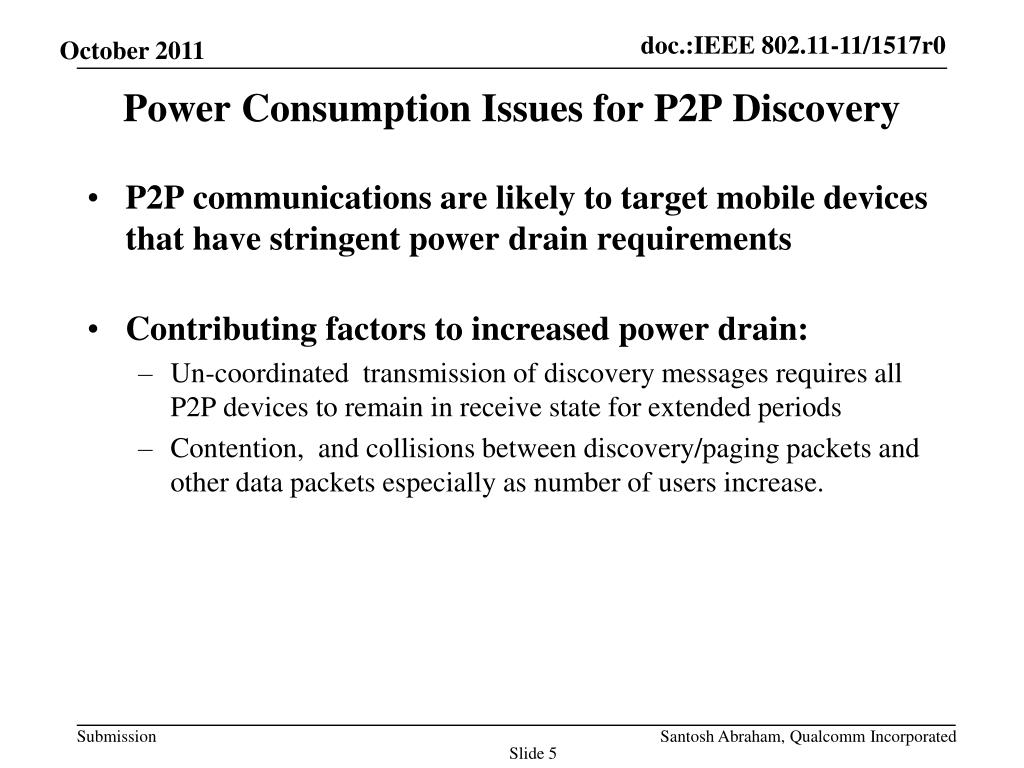 October 2011

doc.:IEEE 802.11-11/1517r0

Power Consumption Issues for P2P Discovery

• P2P communications are likely to target mobile devices that have stringent power drain requirements

• Contributing factors to increased power drain:
– Un-coordinated transmission of discovery messages requires all P2P devices to remain in receive state for extended periods
– Contention, and collisions between discovery/paging packets and other data packets especially as number of users increase.

Submission

Slide 5

Santosh Abraham, Qualcomm Incorporated